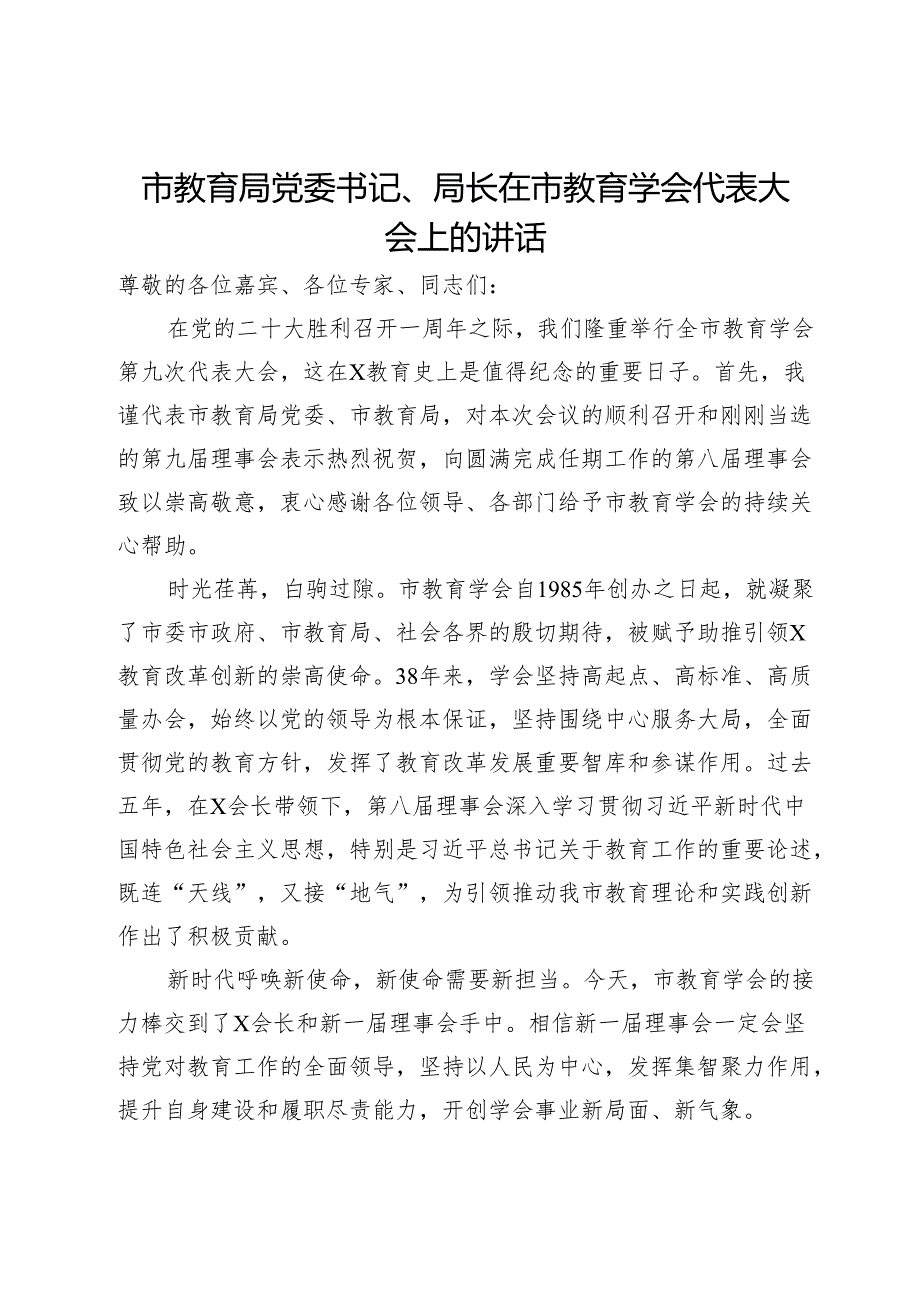 市教育局党委书记、局长在市教育学会代表大会上的讲话

尊敬的各位嘉宾、各位专家、同志们：

在党的二十大胜利召开一周年之际，我们隆重举行全市教育学会第九次代表大会，这在X教育史上是值得纪念的重要日子。首先，我谨代表市教育局党委、市教育局，对本次会议的顺利召开和刚刚当选的第九届理事会表示热烈祝贺，向圆满完成任期工作的第八届理事会致以崇高敬意，衷心感谢各位领导、各部门给予市教育学会的持续关心帮助。

时光荏苒，白驹过隙。市教育学会自1985年创办之日起，就凝聚了市委市政府、市教育局、社会各界的殷切期待，被赋予助推引领X教育改革创新的崇高使命。38年来，学会坚持高起点、高标准、高质量办会，始终以党的领导为根本保证，坚持围绕中心服务大局，全面贯彻党的教育方针，发挥了教育改革发展重要智库和参谋作用。过去五年，在X会长带领下，第八届理事会深入学习贯彻习近平新时代中国特色社会主义思想，特别是习近平总书记关于教育工作的重要论述，既连“天线”，又接“地气”，为引领推动我市教育理论和实践创新作出了积极贡献。

新时代呼唤新使命，新使命需要新担当。今天，市教育学会的接力棒交到了X会长和新一届理事会手中。相信新一届理事会一定会坚持党对教育工作的全面领导，坚持以人民为中心，发挥集智聚力作用，提升自身建设和履职尽责能力，开创学会事业新局面、新气象。